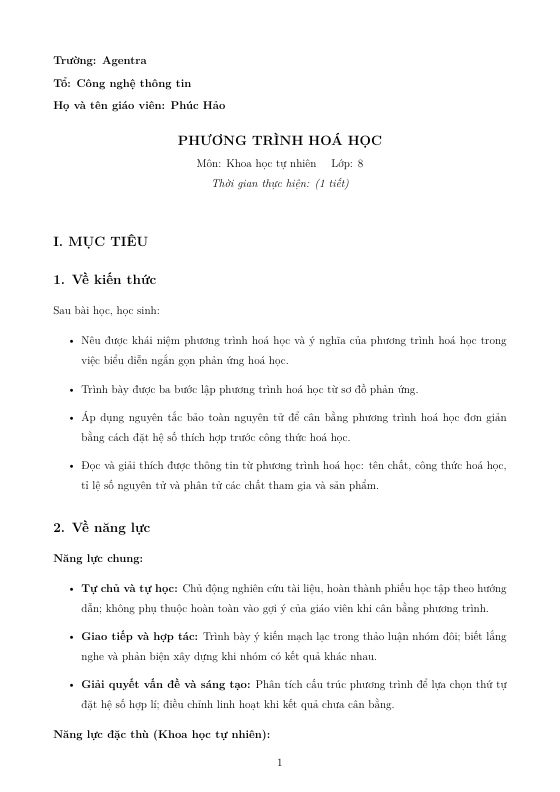 Trường: Agentra

Tổ: Công nghệ thông tin

Họ và tên giáo viên: Phúc Hảo

PHƯƠNG TRÌNH HOÁ HỌC

Môn: Khoa học tự nhiên Lớp: 8

Thời gian thực hiện: (1 tiết)

I. MỤC TIÊU

1. Về kiến thức

Sau bài học, học sinh:

• Nêu được khái niệm phương trình hoá học và ý nghĩa của phương trình hoá học trong việc biểu diễn ngắn gọn phản ứng hoá học.

• Trình bày được ba bước lập phương trình hoá học từ sơ đồ phản ứng.

• Áp dụng nguyên tắc bảo toàn nguyên tử để cân bằng phương trình hoá học đơn giản bằng cách đặt hệ số thích hợp trước công thức hoá học.

• Đọc và giải thích được thông tin từ phương trình hoá học: tên chất, công thức hoá học, tỉ lệ số nguyên tử và phân tử các chất tham gia và sản phẩm.

2. Về năng lực

Năng lực chung:

• Tự chủ và tự học: Chủ động nghiên cứu tài liệu, hoàn thành phiếu học tập theo hướng dẫn; không phụ thuộc hoàn toàn vào gợi ý của giáo viên khi cân bằng phương trình.

• Giao tiếp và hợp tác: Trình bày ý kiến mạch lạc trong thảo luận nhóm đôi; biết lắng nghe và phản biện xây dựng khi nhóm có kết quả khác nhau.

• Giải quyết vấn đề và sáng tạo: Phân tích cấu trúc phương trình để lựa chọn thứ tự đặt hệ số hợp lí; điều chỉnh linh hoạt khi kết quả chưa cân bằng.

Năng lực đặc thù (Khoa học tự nhiên):

1